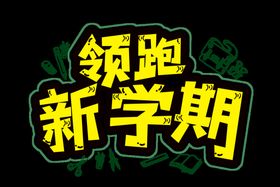 领跑
新学期